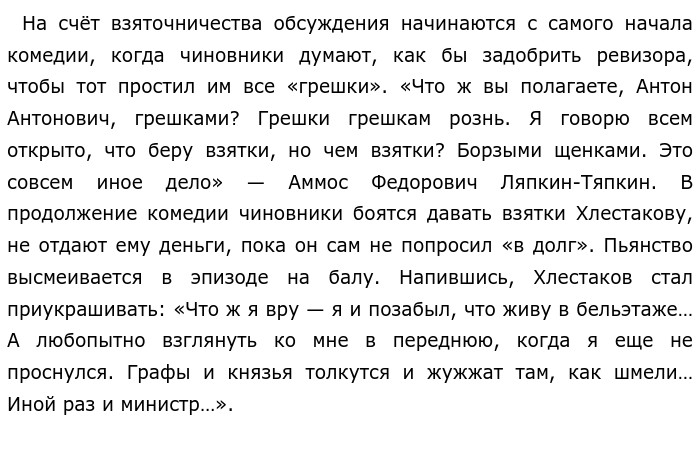 На счёт взяточничества обсуждения начинаются с самого начала комедии, когда чиновники думают, как бы задобрить ревизора, чтобы тот простил им все «грешки». «Что ж вы полагаете, Антон Антонович, грешками? Грешки грешкам рознь. Я говорю всем открыто, что беру взятки, но чем взятки? Борзыми щенками. Это совсем иное дело» — Аммос Федорович Ляпкин-Тяпкин. В продолжение комедии чиновники боятся давать взятки Хлестакову, не отдают ему деньги, пока он сам не попросил «в долг». Пьянство высмеивается в эпизоде на балу. Напившись, Хлестаков стал приукрашивать: «Что ж я вру — я и позабыл, что живу в бельэтаже… А любопытно взглянуть ко мне в переднюю, когда я еще не проснулся. Графы и князья толкутся и жужжат там, как шмели… Иной раз и министр…».